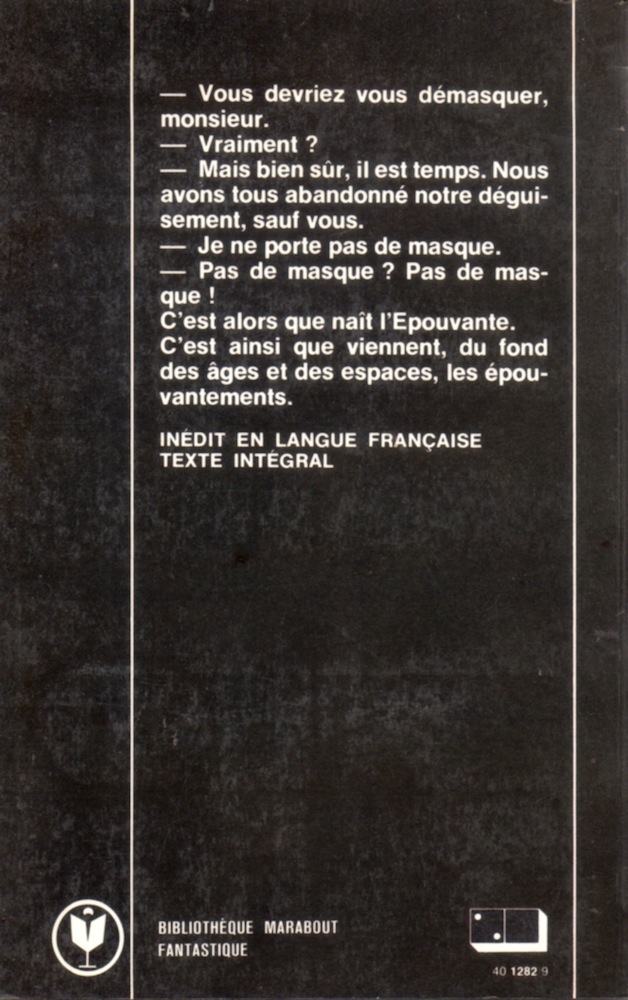 — Vous devriez vous démasquer, monsieur.
— Vraiment ?
— Mais bien sûr, il est temps. Nous avons tous abandonné notre déguisement, sauf vous.
— Je ne porte pas de masque.
— Pas de masque ? Pas de masque !
C'est alors que naît l'Epouvante.
C'est ainsi que viennent, du fond des âges et des espaces, les épouvantements.

INÉDIT EN LANGUE FRANÇAISE
TEXTE INTÉGRAL

BIBLIOTHÈQUE MARABOUT
FANTASTIQUE

40 1282 9